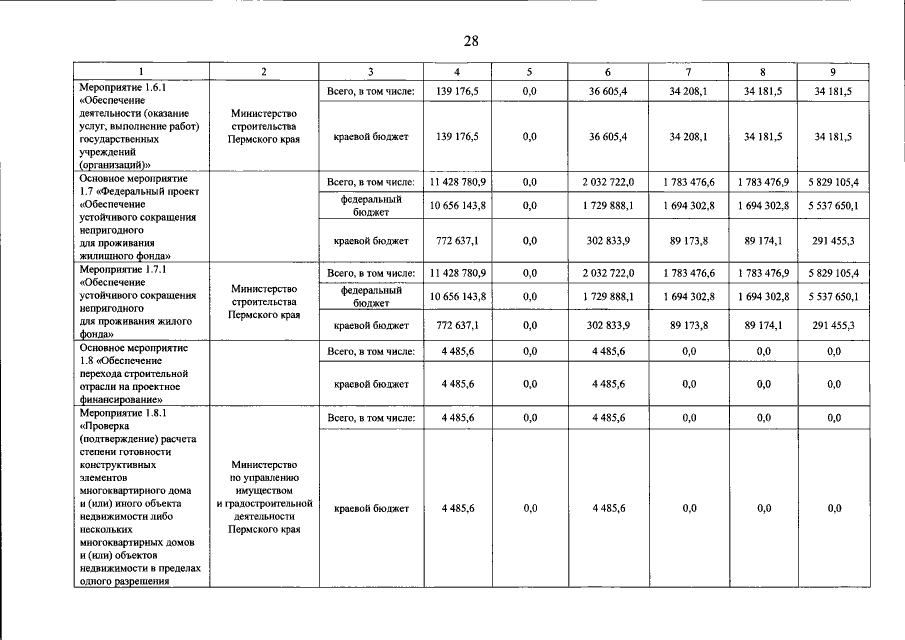 28

| 1 | 2 | 3 | 4 | 5 | 6 | 7 | 8 | 9 |
|---|---|---|---|---|---|---|---|---|
| Мероприятие 1.6.1 «Обеспечение деятельности (оказание услуг, выполнение работ) государственных учреждений (организаций)» | Министерство строительства Пермского края | Всего, в том числе: | 139 176,5 | 0,0 | 36 605,4 | 34 208,1 | 34 181,5 | 34 181,5 |
| | | краевой бюджет | 139 176,5 | 0,0 | 36 605,4 | 34 208,1 | 34 181,5 | 34 181,5 |
| Основное мероприятие 1.7 «Федеральный проект «Обеспечение устойчивого сокращения непригодного для проживания жилищного фонда» | | Всего, в том числе: | 11 428 780,9 | 0,0 | 2 032 722,0 | 1 783 476,6 | 1 783 476,9 | 5 829 105,4 |
| | | федеральный бюджет | 10 656 143,8 | 0,0 | 1 729 888,1 | 1 694 302,8 | 1 694 302,8 | 5 537 650,1 |
| | | краевой бюджет | 772 637,1 | 0,0 | 302 833,9 | 89 173,8 | 89 174,1 | 291 455,3 |
| Мероприятие 1.7.1 «Обеспечение устойчивого сокращения непригодного для проживания жилого фонда» | Министерство строительства Пермского края | Всего, в том числе: | 11 428 780,9 | 0,0 | 2 032 722,0 | 1 783 476,6 | 1 783 476,9 | 5 829 105,4 |
| | | федеральный бюджет | 10 656 143,8 | 0,0 | 1 729 888,1 | 1 694 302,8 | 1 694 302,8 | 5 537 650,1 |
| | | краевой бюджет | 772 637,1 | 0,0 | 302 833,9 | 89 173,8 | 89 174,1 | 291 455,3 |
| Основное мероприятие 1.8 «Обеспечение перехода строительной отрасли на проектное финансирование» | | Всего, в том числе: | 4 485,6 | 0,0 | 4 485,6 | 0,0 | 0,0 | 0,0 |
| | | краевой бюджет | 4 485,6 | 0,0 | 4 485,6 | 0,0 | 0,0 | 0,0 |
| Мероприятие 1.8.1 «Проверка (подтверждение) расчета степени готовности конструктивных элементов многоквартирного дома и (или) иного объекта недвижимости либо нескольких многоквартирных домов и (или) объектов недвижимости в пределах одного разрешения | Министерство по управлению имуществом и градостроительной деятельности Пермского края | Всего, в том числе: | 4 485,6 | 0,0 | 4 485,6 | 0,0 | 0,0 | 0,0 |
| | | краевой бюджет | 4 485,6 | 0,0 | 4 485,6 | 0,0 | 0,0 | 0,0 |